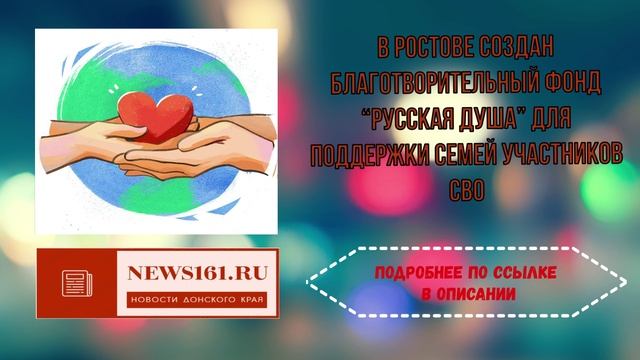 В РОСТОВЕ СОЗДАН БЛАГОТВОРИТЕЛЬНЫЙ ФОНД "РУССКАЯ ДУША" ДЛЯ ПОДДЕРЖКИ СЕМЕЙ УЧАСТНИКОВ СВО

NEWS161.RU
НОВОСТИ ДОНСКОГО КРАЯ

ПОДРОБНЕЕ ПО ССЫЛКЕ В ОПИСАНИИ